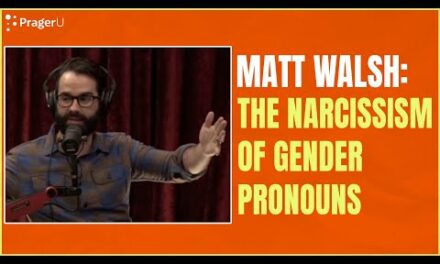 PragerU

MATT WALSH: THE NARCISSISM OF GENDER PRONOUNS